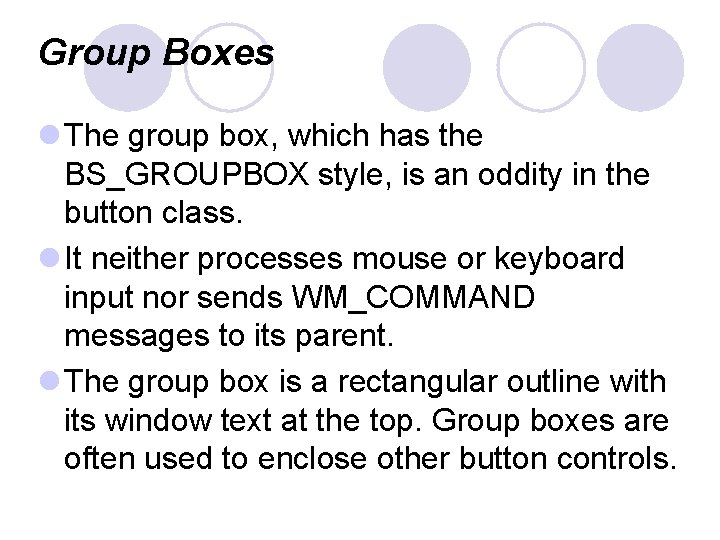 Group Boxes

The group box, which has the BS_GROUPBOX style, is an oddity in the button class.

It neither processes mouse or keyboard input nor sends WM_COMMAND messages to its parent.

The group box is a rectangular outline with its window text at the top. Group boxes are often used to enclose other button controls.